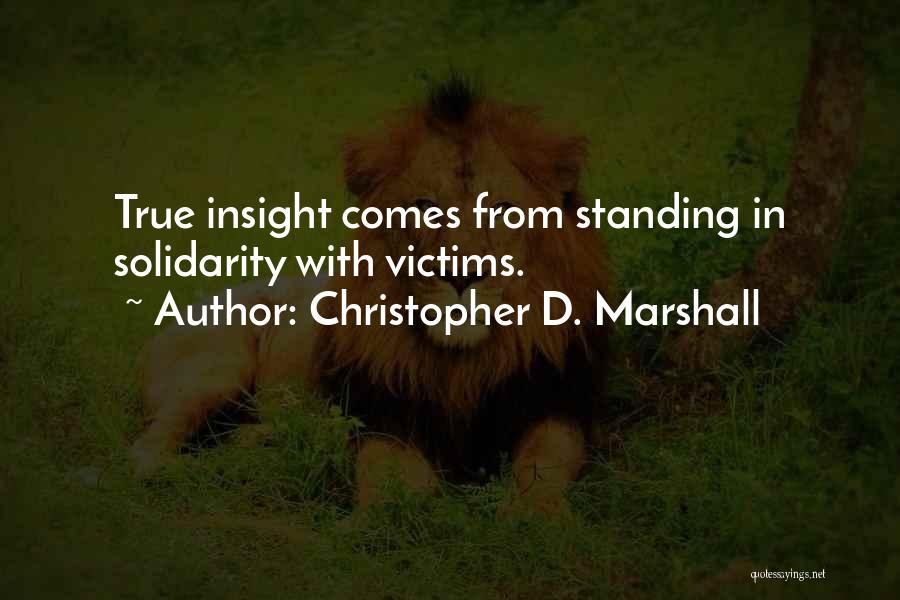 True insight comes from standing in solidarity with victims.
~ Author: Christopher D. Marshall

quotessayings.net